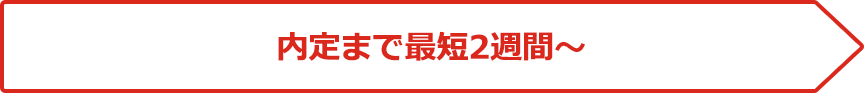 内定まで最短2週間～